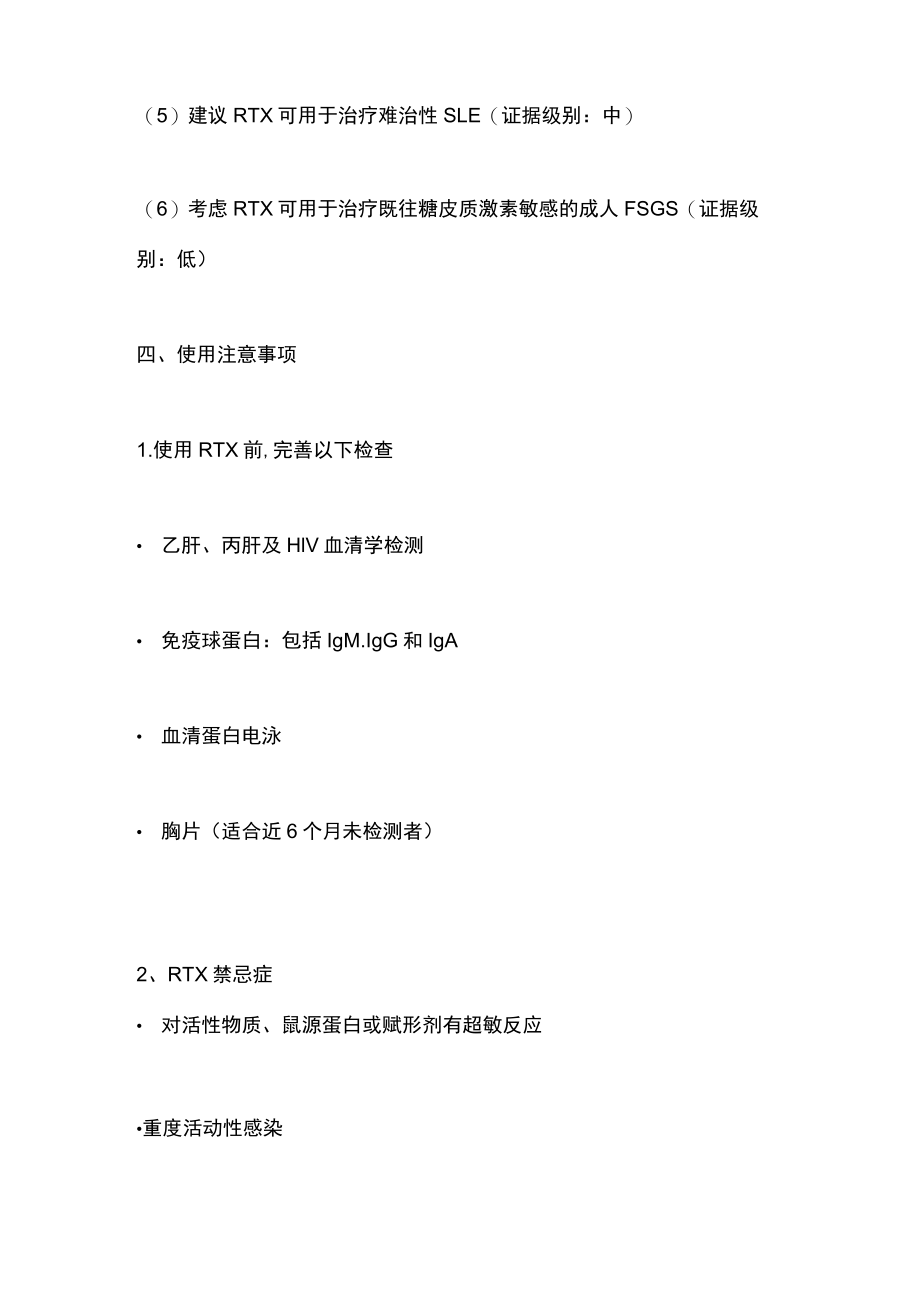 （5）建议 RTX 可用于治疗难治性 SLE（证据级别：中）

（6）考虑 RTX 可用于治疗既往糖皮质激素敏感的成人 FSGS（证据级别：低）

四、使用注意事项

1.使用 RTX 前, 完善以下检查

• 乙肝、丙肝及 HIV 血清学检测

• 免疫球蛋白：包括 IgM.IgG 和 IgA

• 血清蛋白电泳

• 胸片（适合近 6 个月未检测者）

2、RTX 禁忌症

• 对活性物质、鼠源蛋白或赋形剂有超敏反应

•重度活动性感染